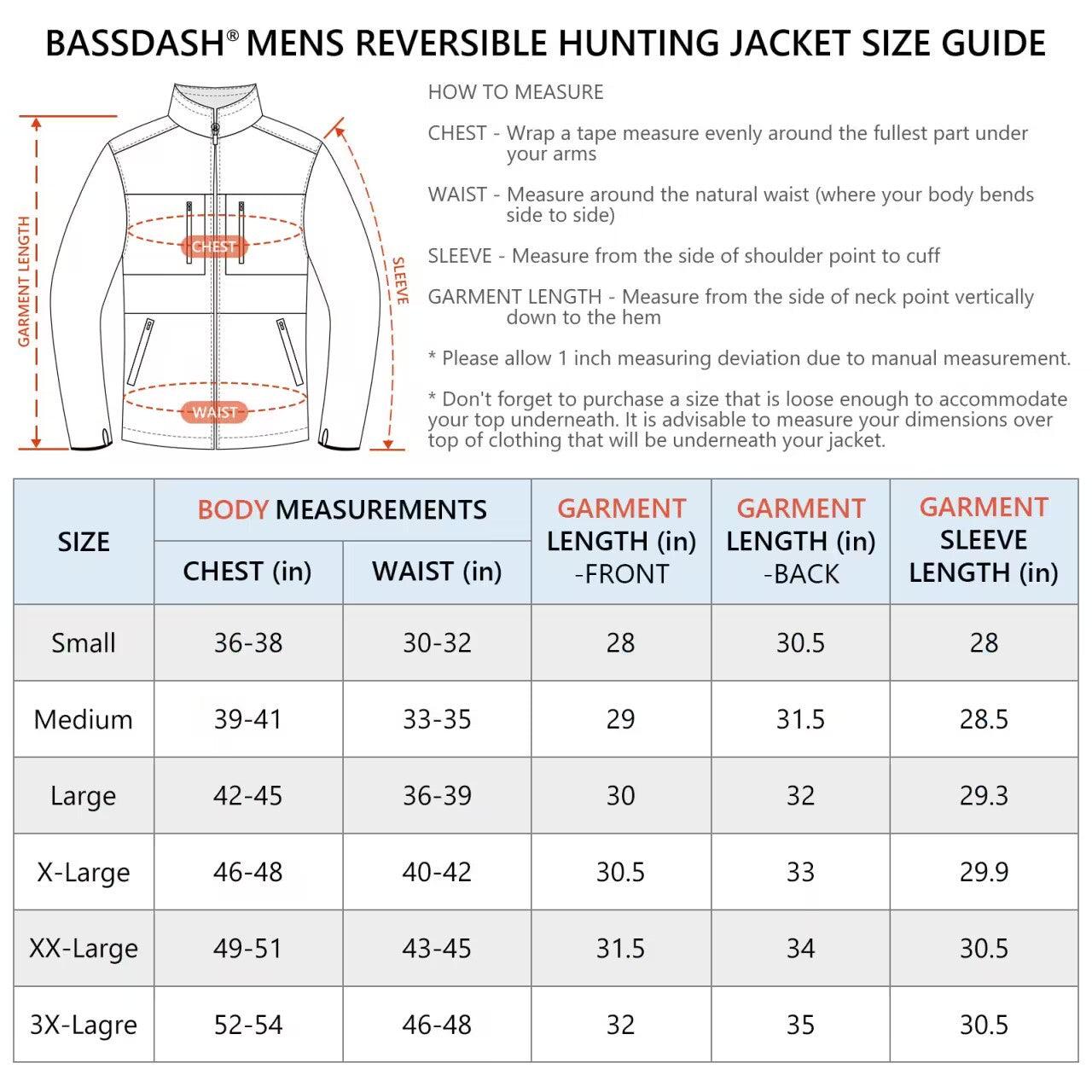 BASSDASH® MENS REVERSIBLE HUNTING JACKET SIZE GUIDE

GARMENT LENGTH

CHEST

WAIST

SLEEVE

HOW TO MEASURE

CHEST - Wrap a tape measure evenly around the fullest part under your arms

WAIST - Measure around the natural waist (where your body bends side to side)

SLEEVE - Measure from the side of shoulder point to cuff

GARMENT LENGTH - Measure from the side of neck point vertically down to the hem

* Please allow 1 inch measuring deviation due to manual measurement.

* Don't forget to purchase a size that is loose enough to accommodate your top underneath. It is advisable to measure your dimensions over top of clothing that will be underneath your jacket.

| SIZE | BODY MEASUREMENTS CHEST (in) | BODY MEASUREMENTS WAIST (in) | GARMENT LENGTH (in) -FRONT | GARMENT LENGTH (in) -BACK | GARMENT SLEEVE LENGTH (in) |
|---|---|---|---|---|---|
| Small | 36-38 | 30-32 | 28 | 30.5 | 28 |
| Medium | 39-41 | 33-35 | 29 | 31.5 | 28.5 |
| Large | 42-45 | 36-39 | 30 | 32 | 29.3 |
| X-Large | 46-48 | 40-42 | 30.5 | 33 | 29.9 |
| XX-Large | 49-51 | 43-45 | 31.5 | 34 | 30.5 |
| 3X-Lagre | 52-54 | 46-48 | 32 | 35 | 30.5 |